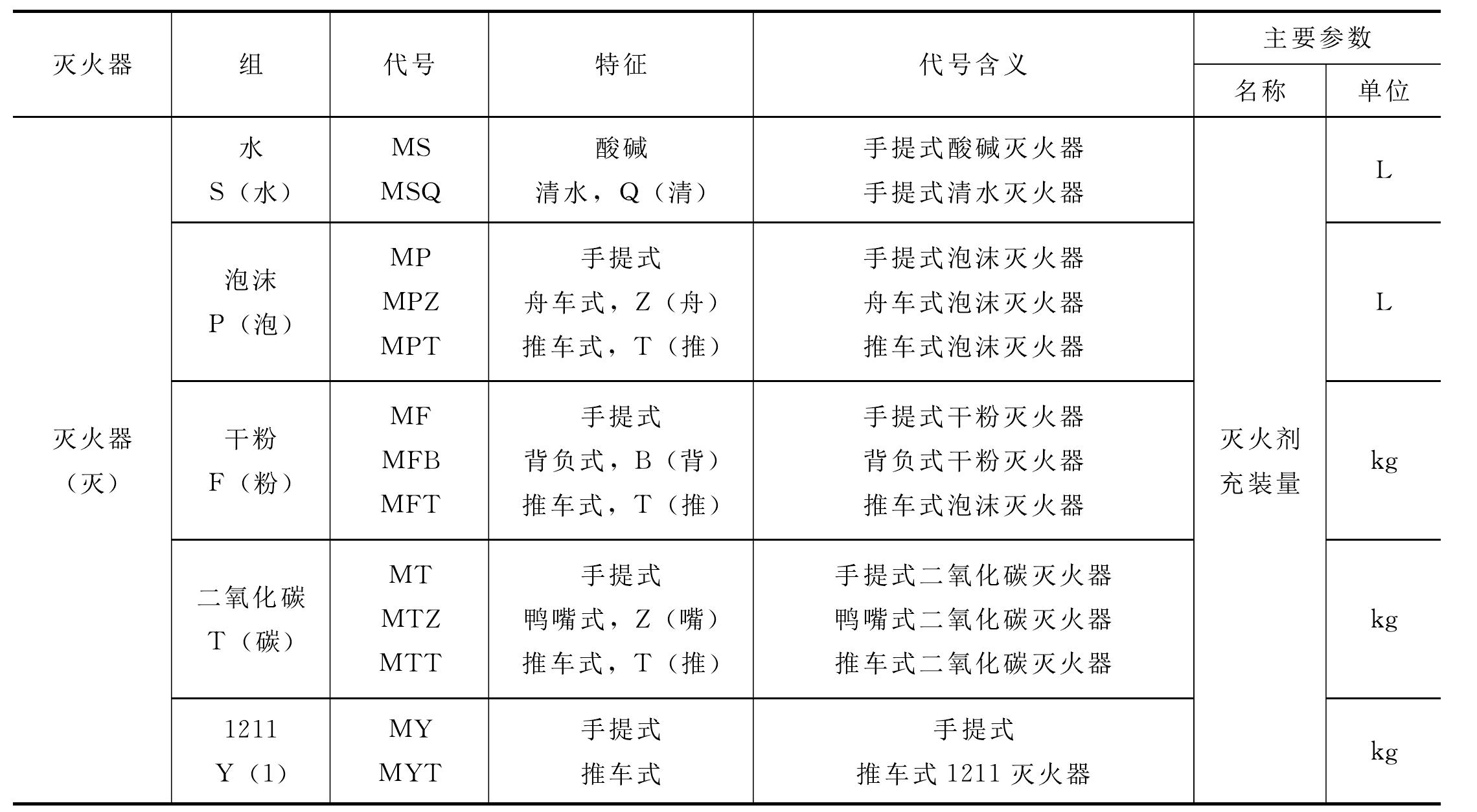 | 灭火器 | 组 | 代号 | 特征 | 代号含义 | 主要参数 名称 | 主要参数 单位 |
|---|---|---|---|---|---|---|
| 灭火器（灭） | 水 S（水） | MS MSQ | 酸碱 清水，Q（清） | 手提式酸碱灭火器 手提式清水灭火器 | 灭火剂充装量 | L |
| | 泡沫 P（泡） | MP MPZ MPT | 手提式 舟车式，Z（舟） 推车式，T（推） | 手提式泡沫灭火器 舟车式泡沫灭火器 推车式泡沫灭火器 | | L |
| | 干粉 F（粉） | MF MFB MFT | 手提式 背负式，B（背） 推车式，T（推） | 手提式干粉灭火器 背负式干粉灭火器 推车式泡沫灭火器 | | kg |
| | 二氧化碳 T（碳） | MT MTZ MTT | 手提式 鸭嘴式，Z（嘴） 推车式，T（推） | 手提式二氧化碳灭火器 鸭嘴式二氧化碳灭火器 推车式二氧化碳灭火器 | | kg |
| | 1211 Y（1） | MY MYT | 手提式 推车式 | 手提式 推车式 1211 灭火器 | | kg |